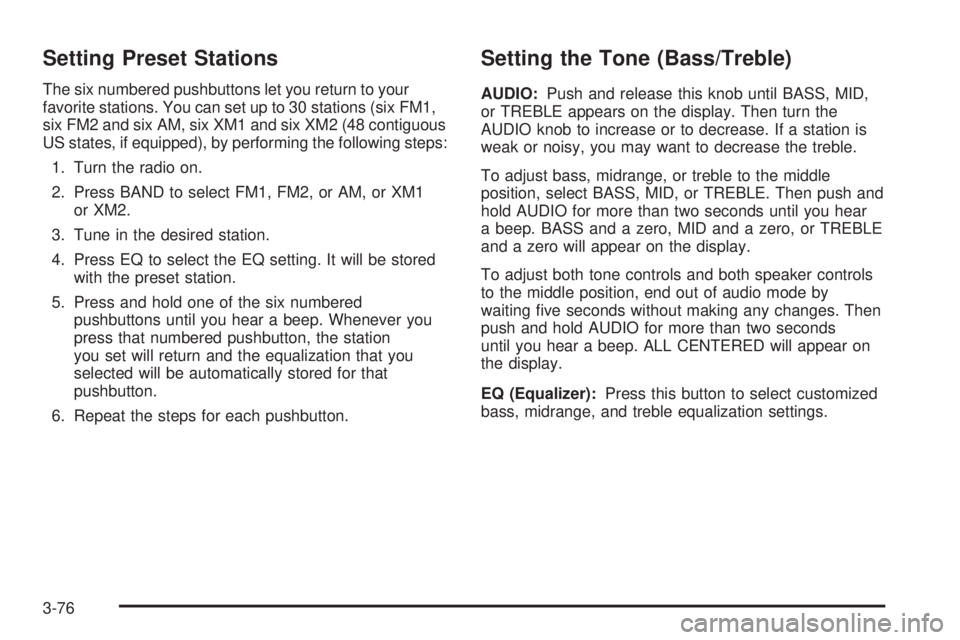 Setting Preset Stations

The six numbered pushbuttons let you return to your favorite stations. You can set up to 30 stations (six FM1, six FM2 and six AM, six XM1 and six XM2 (48 contiguous US states, if equipped), by performing the following steps:

1. Turn the radio on.
2. Press BAND to select FM1, FM2, or AM, or XM1 or XM2.
3. Tune in the desired station.
4. Press EQ to select the EQ setting. It will be stored with the preset station.
5. Press and hold one of the six numbered pushbuttons until you hear a beep. Whenever you press that numbered pushbutton, the station you set will return and the equalization that you selected will be automatically stored for that pushbutton.
6. Repeat the steps for each pushbutton.

Setting the Tone (Bass/Treble)

AUDIO: Push and release this knob until BASS, MID, or TREBLE appears on the display. Then turn the AUDIO knob to increase or to decrease. If a station is weak or noisy, you may want to decrease the treble.

To adjust bass, midrange, or treble to the middle position, select BASS, MID, or TREBLE. Then push and hold AUDIO for more than two seconds until you hear a beep. BASS and a zero, MID and a zero, or TREBLE and a zero will appear on the display.

To adjust both tone controls and both speaker controls to the middle position, end out of audio mode by waiting five seconds without making any changes. Then push and hold AUDIO for more than two seconds until you hear a beep. ALL CENTERED will appear on the display.

EQ (Equalizer): Press this button to select customized bass, midrange, and treble equalization settings.

3-76

carmanualsonline.info